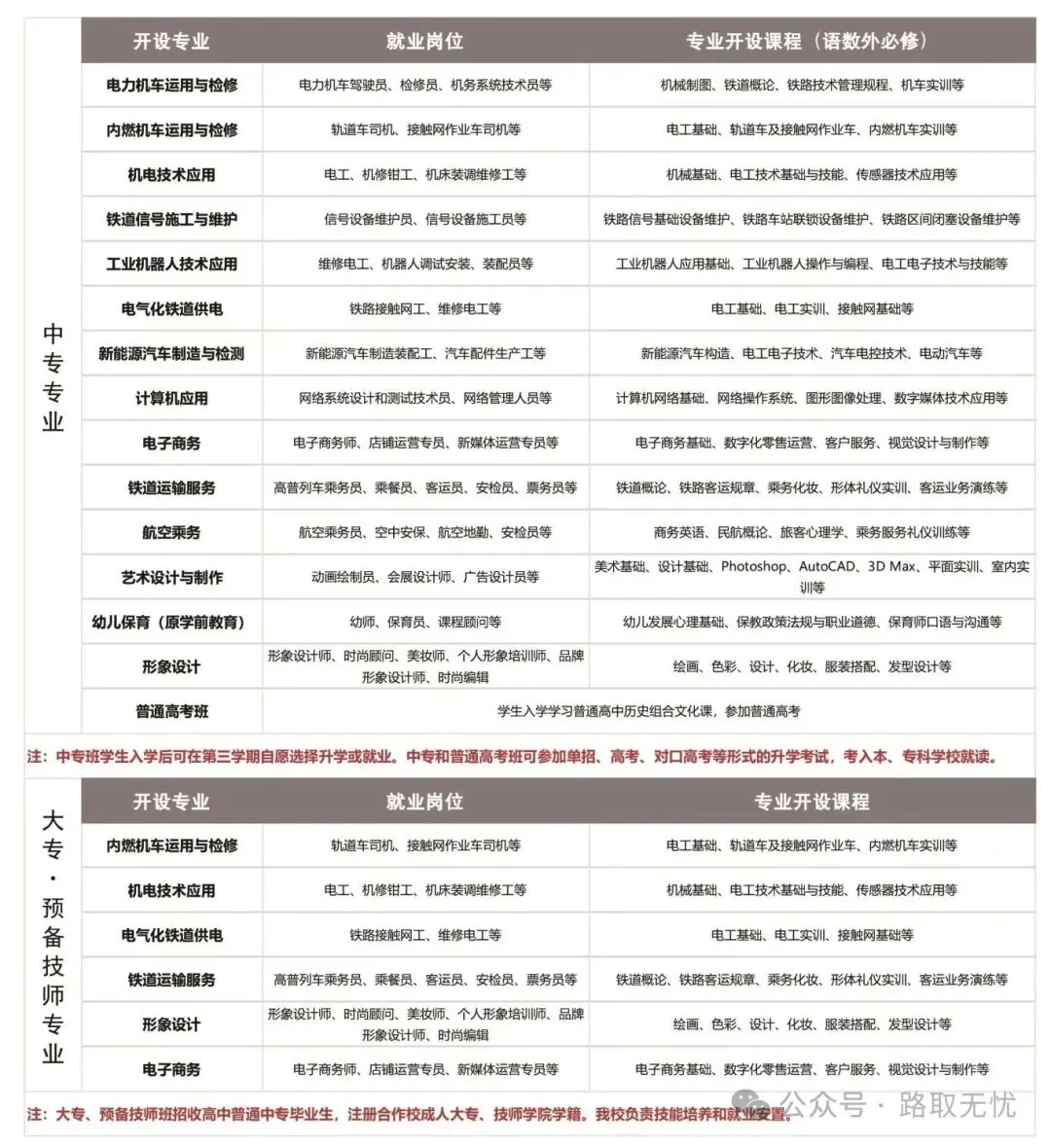 中专专业

| 开设专业 | 就业岗位 | 专业开设课程（语数外必修） |
|---|---|---|
| 电力机车运用与检修 | 电力机车驾驶员、检修员、机务系统技术员等 | 机械制图、铁道概论、铁路技术管理规程、机车实训等 |
| 内燃机车运用与检修 | 轨道车司机、接触网作业车司机等 | 电工基础、轨道车及接触网作业车、内燃机车实训等 |
| 机电技术应用 | 电工、机修钳工、机床装调维修工等 | 机械基础、电工技术基础与技能、传感器技术应用等 |
| 铁道信号施工与维护 | 信号设备维护员、信号设备施工员等 | 铁路信号基础设备维护、铁路车站联锁设备维护、铁路区间闭塞设备维护等 |
| 工业机器人技术应用 | 维修电工、机器人调试安装、装配员等 | 工业机器人应用基础、工业机器人操作与编程、电工电子技术与技能等 |
| 电气化铁道供电 | 铁路接触网工、维修电工等 | 电工基础、电工实训、接触网基础等 |
| 新能源汽车制造与检测 | 新能源汽车制造装配工、汽车配件生产工等 | 新能源汽车构造、电工电子技术、汽车电控技术、电动汽车等 |
| 计算机应用 | 网络系统设计和测试技术员、网络管理人员等 | 计算机网络基础、网络操作系统、图形图像处理、数字媒体技术应用等 |
| 电子商务 | 电子商务师、店铺运营专员、新媒体运营专员等 | 电子商务基础、数字化零售运营、客户服务、视觉设计与制作等 |
| 铁道运输服务 | 高普列车乘务员、乘餐员、客运员、安检员、票务员等 | 铁道概论、铁路客运规章、乘务化妆、形体礼仪实训、客运业务演练等 |
| 航空乘务 | 航空乘务员、空中安保、航空地勤、安检员等 | 商务英语、民航概论、旅客心理学、乘务服务礼仪训练等 |
| 艺术设计与制作 | 动画绘制员、会展设计师、广告设计员等 | 美术基础、设计基础、Photoshop、AutoCAD、3D Max、平面实训、室内实训等 |
| 幼儿保育（原学前教育） | 幼师、保育员、课程顾问等 | 幼儿发展心理基础、保教政策法规与职业道德、保育师口语与沟通等 |
| 形象设计 | 形象设计师、时尚顾问、美妆师、个人形象培训师、品牌形象设计师、时尚编辑 | 绘画、色彩、设计、化妆、服装搭配、发型设计等 |
| 普通高考班 | 学生入学学习普通高中历史组合文化课，参加普通高考 | |

注：中专班学生入学后可在第三学期自愿选择升学或就业。中专和普通高考班可参加单招、高考、对口高考等形式的升学考试，考入本、专科学校就读。

大专·预备技师专业

| 开设专业 | 就业岗位 | 专业开设课程 |
|---|---|---|
| 内燃机车运用与检修 | 轨道车司机、接触网作业车司机等 | 电工基础、轨道车及接触网作业车、内燃机车实训等 |
| 机电技术应用 | 电工、机修钳工、机床装调维修工等 | 机械基础、电工技术基础与技能、传感器技术应用等 |
| 电气化铁道供电 | 铁路接触网工、维修电工等 | 电工基础、电工实训、接触网基础等 |
| 铁道运输服务 | 高普列车乘务员、乘餐员、客运员、安检员、票务员等 | 铁道概论、铁路客运规章、乘务化妆、形体礼仪实训、客运业务演练等 |
| 形象设计 | 形象设计师、时尚顾问、美妆师、个人形象培训师、品牌形象设计师、时尚编辑 | 绘画、色彩、设计、化妆、服装搭配、发型设计等 |
| 电子商务 | 电子商务师、店铺运营专员、新媒体运营专员等 | 电子商务基础、数字化零售运营、客户服务、视觉设计与制作等 |

注：大专、预备技师班招收高中普通中专毕业生，注册合作校成人大专、技师学院学籍。我校负责技能培养和就业安置。

公众号 · 路取无忧